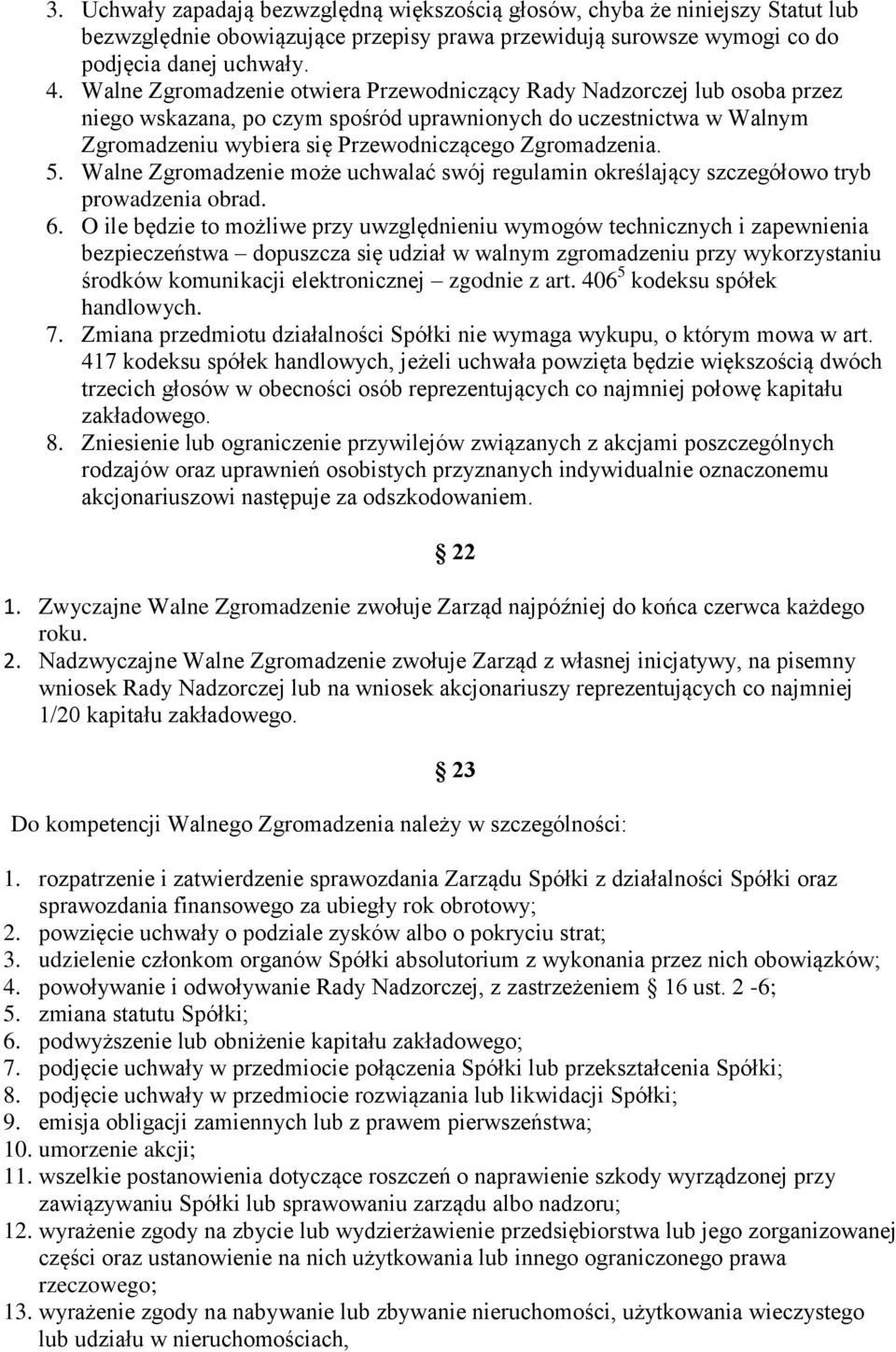 3. Uchwały zapadają bezwzględną większością głosów, chyba że niniejszy Statut lub bezwzględnie obowiązujące przepisy prawa przewidują surowsze wymogi co do podjęcia danej uchwały.
4. Walne Zgromadzenie otwiera Przewodniczący Rady Nadzorczej lub osoba przez niego wskazana, po czym spośród uprawnionych do uczestnictwa w Walnym Zgromadzeniu wybiera się Przewodniczącego Zgromadzenia.
5. Walne Zgromadzenie może uchwalać swój regulamin określający szczegółowo tryb prowadzenia obrad.
6. O ile będzie to możliwe przy uwzględnieniu wymogów technicznych i zapewnienia bezpieczeństwa – dopuszcza się udział w walnym zgromadzeniu przy wykorzystaniu środków komunikacji elektronicznej – zgodnie z art. $406^5$ kodeksu spółek handlowych.
7. Zmiana przedmiotu działalności Spółki nie wymaga wykupu, o którym mowa w art. 417 kodeksu spółek handlowych, jeżeli uchwała powzięta będzie większością dwóch trzecich głosów w obecności osób reprezentujących co najmniej połowę kapitału zakładowego.
8. Zniesienie lub ograniczenie przywilejów związanych z akcjami poszczególnych rodzajów oraz uprawnień osobistych przyznanych indywidualnie oznaczonemu akcjonariuszowi następuje za odszkodowaniem.

§ 22

1. Zwyczajne Walne Zgromadzenie zwołuje Zarząd najpóźniej do końca czerwca każdego roku.
2. Nadzwyczajne Walne Zgromadzenie zwołuje Zarząd z własnej inicjatywy, na pisemny wniosek Rady Nadzorczej lub na wniosek akcjonariuszy reprezentujących co najmniej 1/20 kapitału zakładowego.

§ 23

Do kompetencji Walnego Zgromadzenia należy w szczególności:

1. rozpatrzenie i zatwierdzenie sprawozdania Zarządu Spółki z działalności Spółki oraz sprawozdania finansowego za ubiegły rok obrotowy;
2. powzięcie uchwały o podziale zysków albo o pokryciu strat;
3. udzielenie członkom organów Spółki absolutorium z wykonania przez nich obowiązków;
4. powoływanie i odwoływanie Rady Nadzorczej, z zastrzeżeniem § 16 ust. 2 -6;
5. zmiana statutu Spółki;
6. podwyższenie lub obniżenie kapitału zakładowego;
7. podjęcie uchwały w przedmiocie połączenia Spółki lub przekształcenia Spółki;
8. podjęcie uchwały w przedmiocie rozwiązania lub likwidacji Spółki;
9. emisja obligacji zamiennych lub z prawem pierwszeństwa;
10. umorzenie akcji;
11. wszelkie postanowienia dotyczące roszczeń o naprawienie szkody wyrządzonej przy zawiązywaniu Spółki lub sprawowaniu zarządu albo nadzoru;
12. wyrażenie zgody na zbycie lub wydzierżawienie przedsiębiorstwa lub jego zorganizowanej części oraz ustanowienie na nich użytkowania lub innego ograniczonego prawa rzeczowego;
13. wyrażenie zgody na nabywanie lub zbywanie nieruchomości, użytkowania wieczystego lub udziału w nieruchomościach,